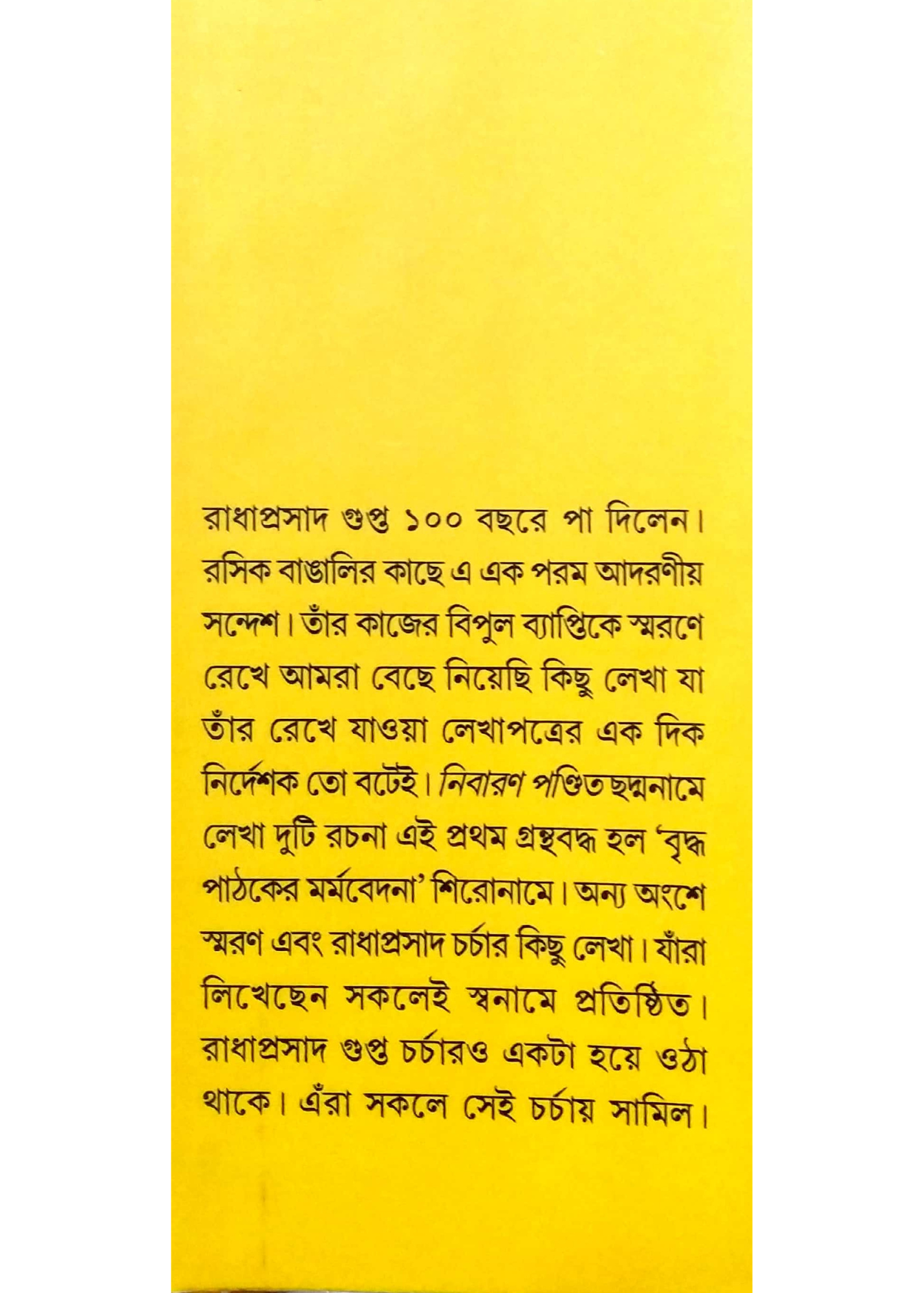 রাধাপ্রসাদ গুপ্ত ১০০ বছরে পা দিলেন। রসিক বাঙালির কাছে এ এক পরম আদরণীয় সন্দেশ। তাঁর কাজের বিপুল ব্যাপ্তিকে স্মরণে রেখে আমরা বেছে নিয়েছি কিছু লেখা যা তাঁর রেখে যাওয়া লেখাপত্রের এক দিক নির্দেশক তো বটেই। নিবারণ পণ্ডিত ছদ্মনামে লেখা দুটি রচনা এই প্রথম গ্রন্থবদ্ধ হল 'বৃদ্ধ পাঠকের মর্মবেদনা' শিরোনামে। অন্য অংশে স্মরণ এবং রাধাপ্রসাদ চর্চার কিছু লেখা। যাঁরা লিখেছেন সকলেই স্বনামে প্রতিষ্ঠিত। রাধাপ্রসাদ গুপ্ত চর্চারও একটা হয়ে ওঠা থাকে। এঁরা সকলে সেই চর্চায় সামিল।